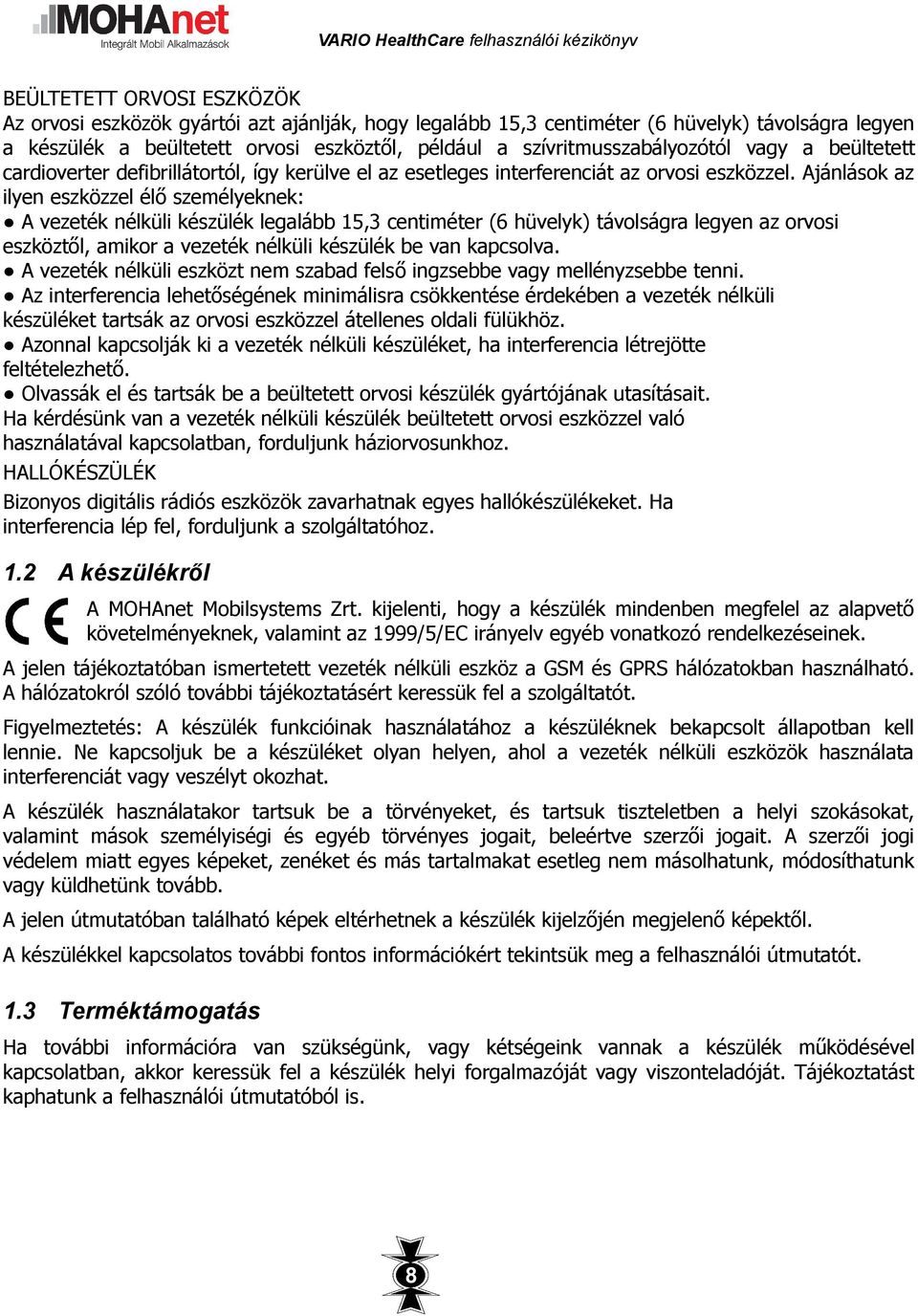 MOHAnet
Integrált Mobil Alkalmazások

VARIO HealthCare felhasználói kézikönyv

BEÜLTETETT ORVOSI ESZKÖZÖK
Az orvosi eszközök gyártói azt ajánlják, hogy legalább 15,3 centiméter (6 hüvelyk) távolságra legyen a készülék a beültetett orvosi eszköztől, például a szívritmusszabályozótól vagy a beültetett cardioverter defibrillátortól, így kerülve el az esetleges interferenciát az orvosi eszközzel. Ajánlások az ilyen eszközzel élő személyeknek:
● A vezeték nélküli készülék legalább 15,3 centiméter (6 hüvelyk) távolságra legyen az orvosi eszköztől, amikor a vezeték nélküli készülék be van kapcsolva.
● A vezeték nélküli eszközt nem szabad felső ingzsebbe vagy mellényzsebbe tenni.
● Az interferencia lehetőségének minimálisra csökkentése érdekében a vezeték nélküli készüléket tartsák az orvosi eszközzel átellenes oldali fülükhöz.
● Azonnal kapcsolják ki a vezeték nélküli készüléket, ha interferencia létrejötte feltételezhető.
● Olvassák el és tartsák be a beültetett orvosi készülék gyártójának utasításait.
Ha kérdésünk van a vezeték nélküli készülék beültetett orvosi eszközzel való használatával kapcsolatban, forduljunk háziorvosunkhoz.
HALLÓKÉSZÜLÉK
Bizonyos digitális rádiós eszközök zavarhatnak egyes hallókészülékeket. Ha interferencia lép fel, forduljunk a szolgáltatóhoz.

1.2 A készülékről

CE

A MOHAnet Mobilsystems Zrt. kijelenti, hogy a készülék mindenben megfelel az alapvető követelményeknek, valamint az 1999/5/EC irányelv egyéb vonatkozó rendelkezéseinek.

A jelen tájékoztatóban ismertetett vezeték nélküli eszköz a GSM és GPRS hálózatokban használható. A hálózatokról szóló további tájékoztatásért keressük fel a szolgáltatót.

Figyelmeztetés: A készülék funkcióinak használatához a készüléknek bekapcsolt állapotban kell lennie. Ne kapcsoljuk be a készüléket olyan helyen, ahol a vezeték nélküli eszközök használata interferenciát vagy veszélyt okozhat.

A készülék használatakor tartsuk be a törvényeket, és tartsuk tiszteletben a helyi szokásokat, valamint mások személyiségi és egyéb törvényes jogait, beleértve szerzői jogait. A szerzői jogi védelem miatt egyes képeket, zenéket és más tartalmakat esetleg nem másolhatunk, módosíthatunk vagy küldhetünk tovább.

A jelen útmutatóban található képek eltérhetnek a készülék kijelzőjén megjelenő képektől.

A készülékkel kapcsolatos további fontos információkért tekintsük meg a felhasználói útmutatót.

1.3 Terméktámogatás

Ha további információra van szükségünk, vagy kétségeink vannak a készülék működésével kapcsolatban, akkor keressük fel a készülék helyi forgalmazóját vagy viszonteladóját. Tájékoztatást kaphatunk a felhasználói útmutatóból is.

8